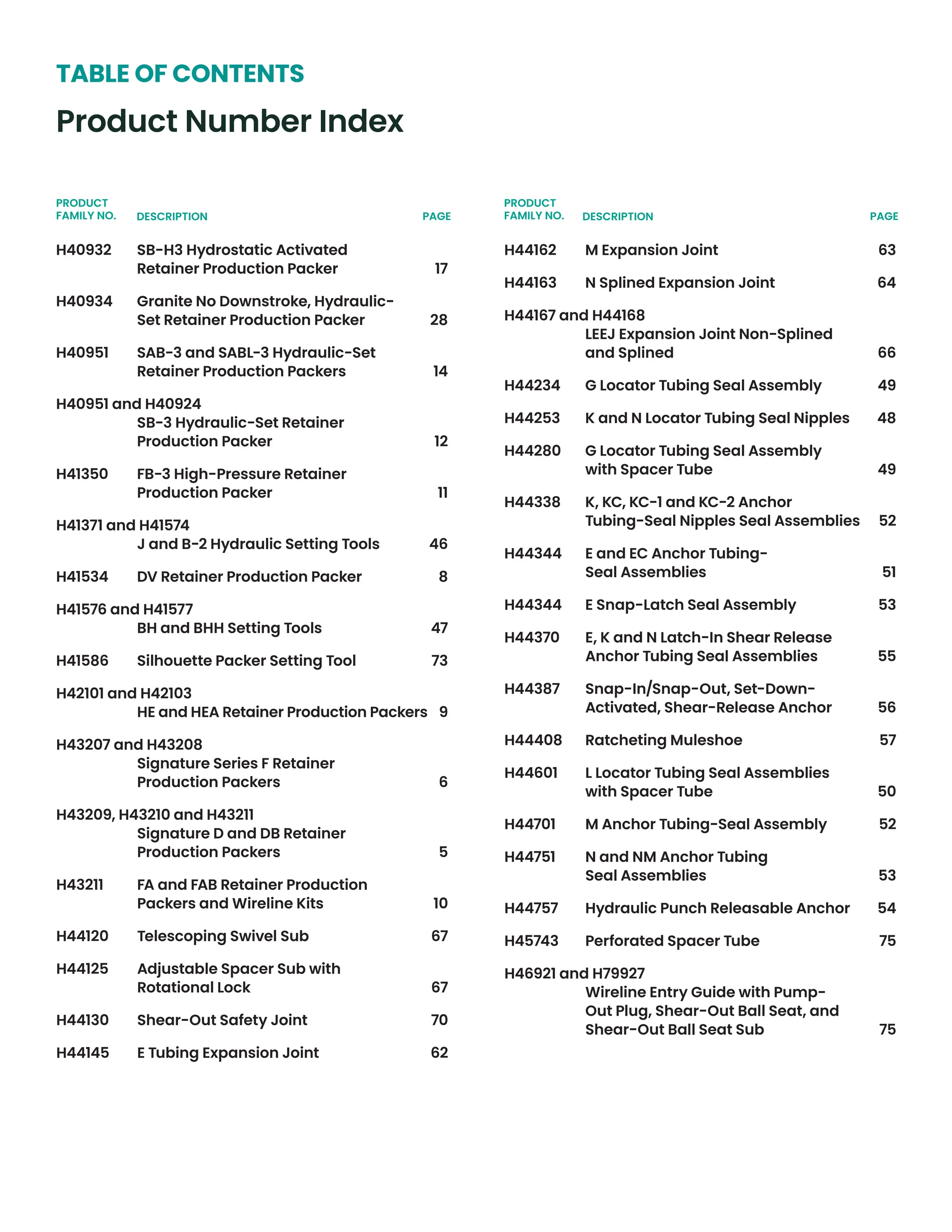 TABLE OF CONTENTS

Product Number Index

| PRODUCT FAMILY NO. | DESCRIPTION | PAGE |
|---|---|---|
| H40932 | SB-H3 Hydrostatic Activated Retainer Production Packer | 17 |
| H40934 | Granite No Downstroke, Hydraulic-Set Retainer Production Packer | 28 |
| H40951 | SAB-3 and SABL-3 Hydraulic-Set Retainer Production Packers | 14 |
| H40951 and H40924 | SB-3 Hydraulic-Set Retainer Production Packer | 12 |
| H41350 | FB-3 High-Pressure Retainer Production Packer | 11 |
| H41371 and H41574 | J and B-2 Hydraulic Setting Tools | 46 |
| H41534 | DV Retainer Production Packer | 8 |
| H41576 and H41577 | BH and BHH Setting Tools | 47 |
| H41586 | Silhouette Packer Setting Tool | 73 |
| H42101 and H42103 | HE and HEA Retainer Production Packers | 9 |
| H43207 and H43208 | Signature Series F Retainer Production Packers | 6 |
| H43209, H43210 and H43211 | Signature D and DB Retainer Production Packers | 5 |
| H43211 | FA and FAB Retainer Production Packers and Wireline Kits | 10 |
| H44120 | Telescoping Swivel Sub | 67 |
| H44125 | Adjustable Spacer Sub with Rotational Lock | 67 |
| H44130 | Shear-Out Safety Joint | 70 |
| H44145 | E Tubing Expansion Joint | 62 |

| PRODUCT FAMILY NO. | DESCRIPTION | PAGE |
|---|---|---|
| H44162 | M Expansion Joint | 63 |
| H44163 | N Splined Expansion Joint | 64 |
| H44167 and H44168 | LEEJ Expansion Joint Non-Splined and Splined | 66 |
| H44234 | G Locator Tubing Seal Assembly | 49 |
| H44253 | K and N Locator Tubing Seal Nipples | 48 |
| H44280 | G Locator Tubing Seal Assembly with Spacer Tube | 49 |
| H44338 | K, KC, KC-1 and KC-2 Anchor Tubing-Seal Nipples Seal Assemblies | 52 |
| H44344 | E and EC Anchor Tubing-Seal Assemblies | 51 |
| H44344 | E Snap-Latch Seal Assembly | 53 |
| H44370 | E, K and N Latch-In Shear Release Anchor Tubing Seal Assemblies | 55 |
| H44387 | Snap-In/Snap-Out, Set-Down-Activated, Shear-Release Anchor | 56 |
| H44408 | Ratcheting Muleshoe | 57 |
| H44601 | L Locator Tubing Seal Assemblies with Spacer Tube | 50 |
| H44701 | M Anchor Tubing-Seal Assembly | 52 |
| H44751 | N and NM Anchor Tubing Seal Assemblies | 53 |
| H44757 | Hydraulic Punch Releasable Anchor | 54 |
| H45743 | Perforated Spacer Tube | 75 |
| H46921 and H79927 | Wireline Entry Guide with Pump-Out Plug, Shear-Out Ball Seat, and Shear-Out Ball Seat Sub | 75 |